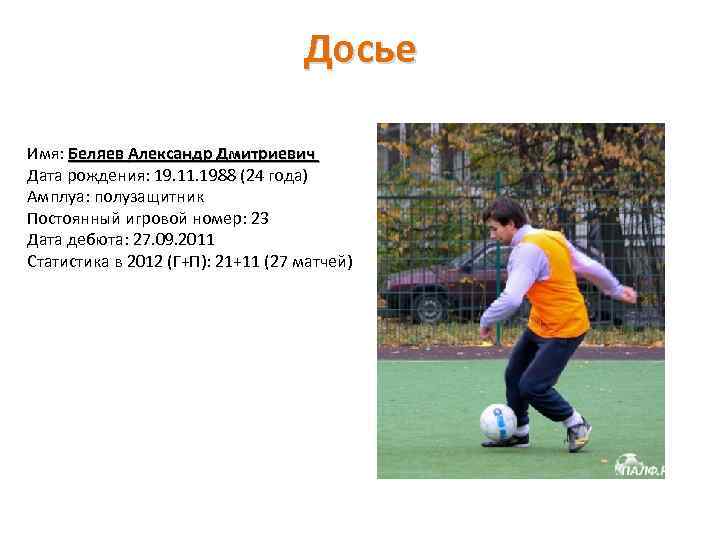 Досье

Имя: Беляев Александр Дмитриевич
Дата рождения: 19.11.1988 (24 года)
Амплуа: полузащитник
Постоянный игровой номер: 23
Дата дебюта: 27.09.2011
Статистика в 2012 (Г+П): 21+11 (27 матчей)